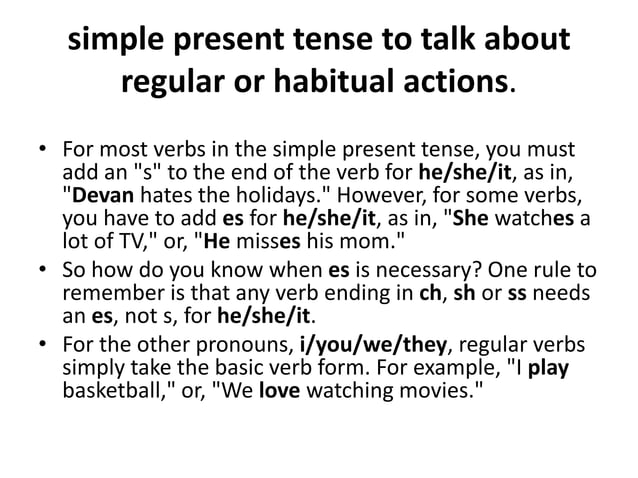 simple present tense to talk about regular or habitual actions.

• For most verbs in the simple present tense, you must add an "s" to the end of the verb for he/she/it, as in, "Devan hates the holidays." However, for some verbs, you have to add es for he/she/it, as in, "She watches a lot of TV," or, "He misses his mom."
• So how do you know when es is necessary? One rule to remember is that any verb ending in ch, sh or ss needs an es, not s, for he/she/it.
• For the other pronouns, i/you/we/they, regular verbs simply take the basic verb form. For example, "I play basketball," or, "We love watching movies."